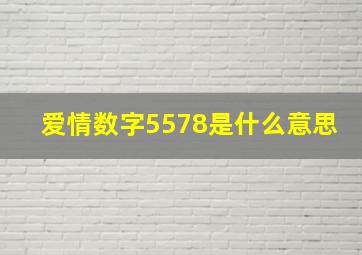 爱情数字5578是什么意思